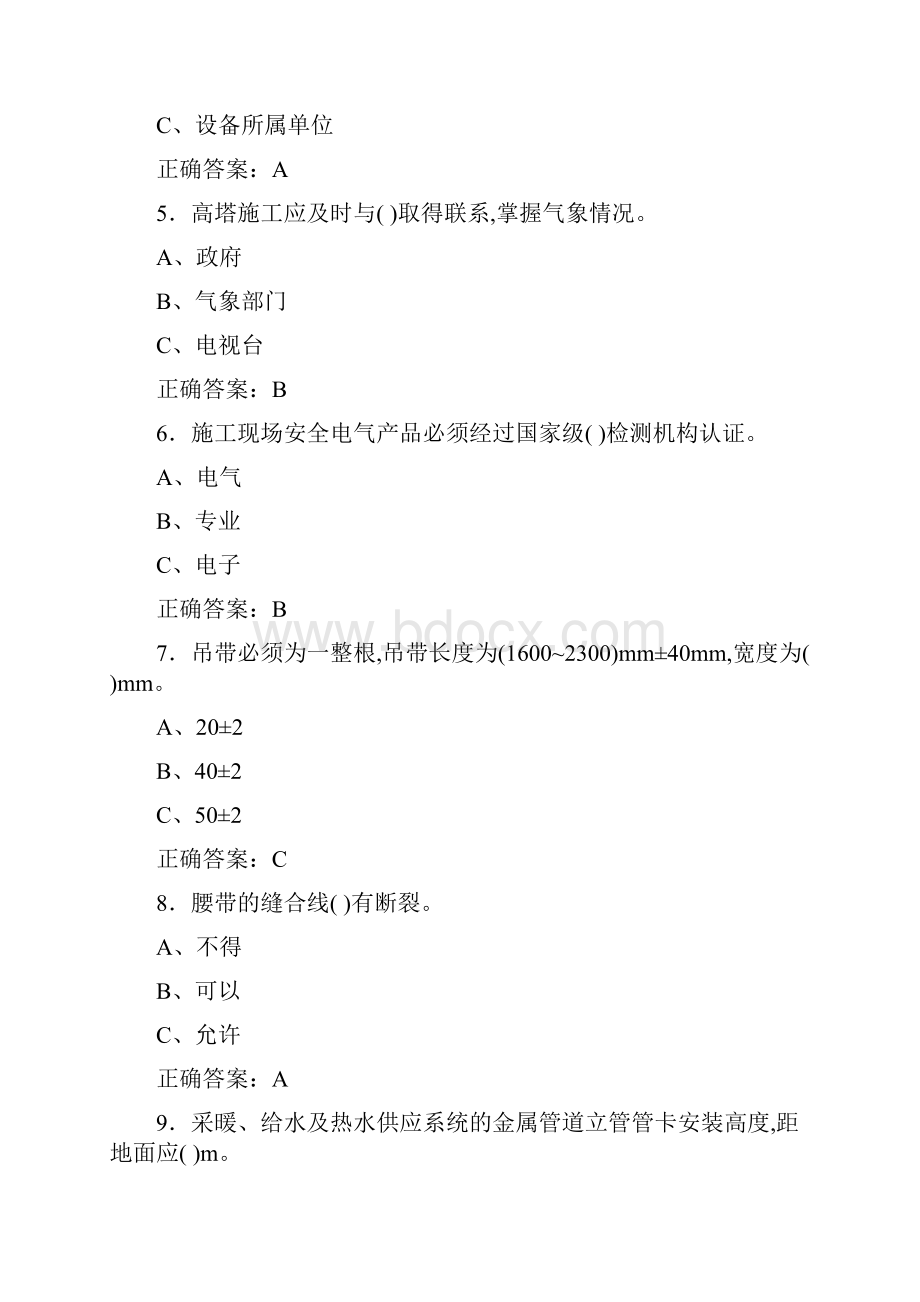 C、设备所属单位

正确答案：A

5．高塔施工应及时与( )取得联系,掌握气象情况。

A、政府

B、气象部门

C、电视台

正确答案：B

6．施工现场安全电气产品必须经过国家级( )检测机构认证。

A、电气

B、专业

C、电子

正确答案：B

www.bdocx.com

7．吊带必须为一整根,吊带长度为(1600~2300)mm±40mm,宽度为( )mm。

A、20±2

B、40±2

C、50±2

正确答案：C

8．腰带的缝合线( )有断裂。

A、不得

B、可以

C、允许

正确答案：A

9．采暖、给水及热水供应系统的金属管道立管管卡安装高度,距地面应( )m。